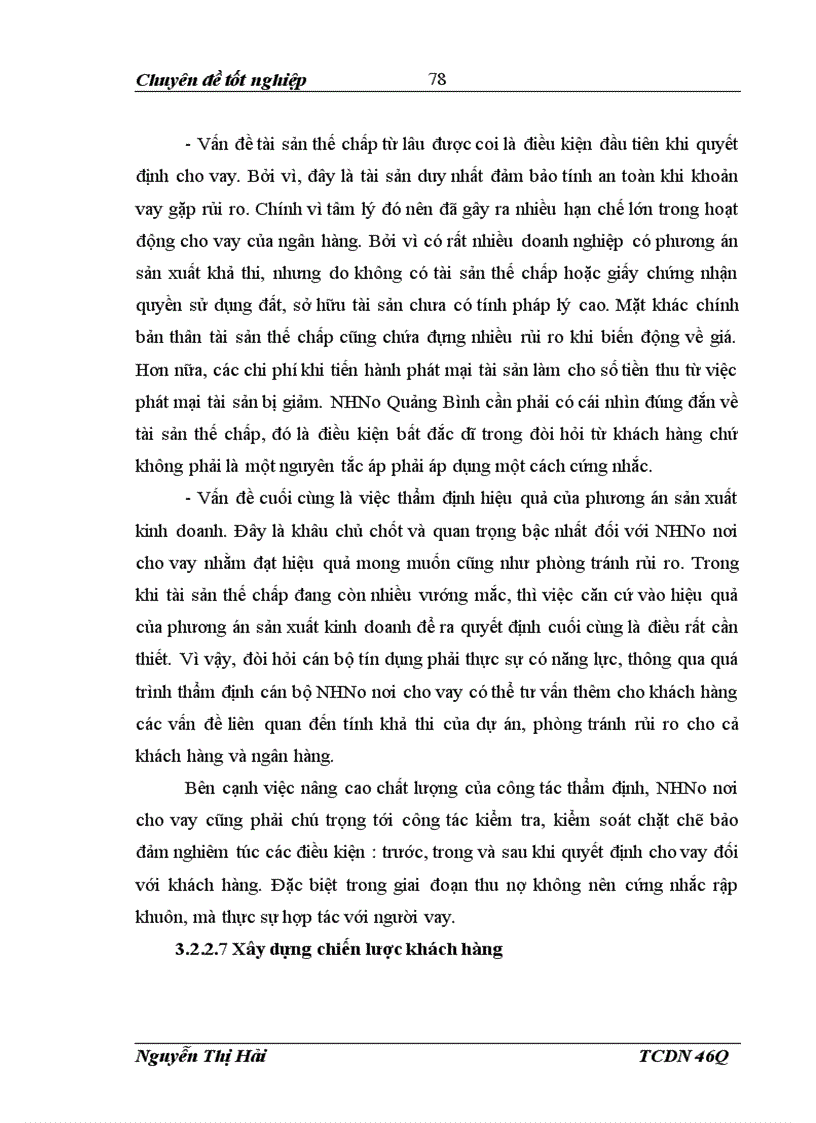 Chuyên đề tốt nghiệp 78

- Vấn đề tài sản thế chấp từ lâu được coi là điều kiện đầu tiên khi quyết định cho vay. Bởi vì, đây là tài sản duy nhất đảm bảo tính an toàn khi khoản vay gặp rủi ro. Chính vì tâm lý đó nên đã gây ra nhiều hạn chế lớn trong hoạt động cho vay của ngân hàng. Bởi vì có rất nhiều doanh nghiệp có phương án sản xuất khả thi, nhưng do không có tài sản thế chấp hoặc giấy chứng nhận quyền sử dụng đất, sở hữu tài sản chưa có tính pháp lý cao. Mặt khác chính bản thân tài sản thế chấp cũng chứa đựng nhiều rủi ro khi biến động về giá. Hơn nữa, các chi phí khi tiến hành phát mại tài sản làm cho số tiền thu từ việc phát mại tài sản bị giảm. NHNo Quảng Bình cần phải có cái nhìn đúng đắn về tài sản thế chấp, đó là điều kiện bất đắc dĩ trong đòi hỏi từ khách hàng chứ không phải là một nguyên tắc áp phải áp dụng một cách cứng nhắc.

- Vấn đề cuối cùng là việc thẩm định hiệu quả của phương án sản xuất kinh doanh. Đây là khâu chủ chốt và quan trọng bậc nhất đối với NHNo nơi cho vay nhằm đạt hiệu quả mong muốn cũng như phòng tránh rủi ro. Trong khi tài sản thế chấp đang còn nhiều vướng mắc, thì việc căn cứ vào hiệu quả của phương án sản xuất kinh doanh để ra quyết định cuối cùng là điều rất cần thiết. Vì vậy, đòi hỏi cán bộ tín dụng phải thực sự có năng lực, thông qua quá trình thẩm định cán bộ NHNo nơi cho vay có thể tư vấn thêm cho khách hàng các vấn đề liên quan đến tính khả thi của dự án, phòng tránh rủi ro cho cả khách hàng và ngân hàng.

Bên cạnh việc nâng cao chất lượng của công tác thẩm định, NHNo nơi cho vay cũng phải chú trọng tới công tác kiểm tra, kiểm soát chặt chẽ bảo đảm nghiêm túc các điều kiện : trước, trong và sau khi quyết định cho vay đối với khách hàng. Đặc biệt trong giai đoạn thu nợ không nên cứng nhắc rập khuôn, mà thực sự hợp tác với người vay.

3.2.2.7 Xây dựng chiến lược khách hàng

Nguyễn Thị Hải TCDN 46Q